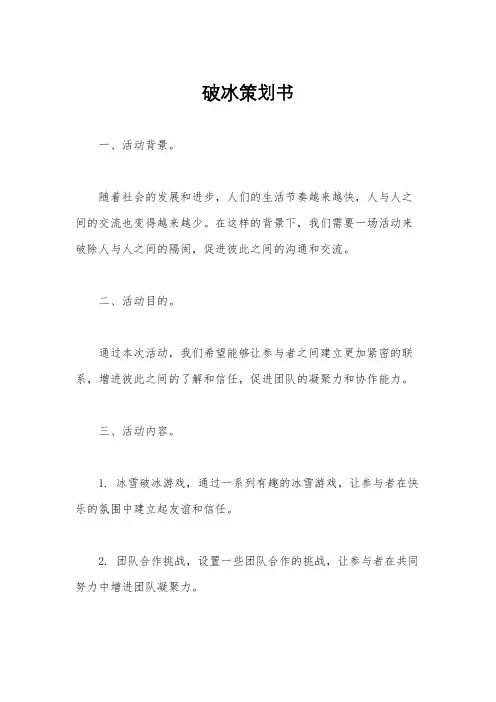 破冰策划书

一、活动背景。

随着社会的发展和进步，人们的生活节奏越来越快，人与人之间的交流也变得越来越少。在这样的背景下，我们需要一场活动来破除人与人之间的隔阂，促进彼此之间的沟通和交流。

二、活动目的。

通过本次活动，我们希望能够让参与者之间建立更加紧密的联系，增进彼此之间的了解和信任，促进团队的凝聚力和协作能力。

三、活动内容。

1. 冰雪破冰游戏，通过一系列有趣的冰雪游戏，让参与者在快乐的氛围中建立起友谊和信任。

2. 团队合作挑战，设置一些团队合作的挑战，让参与者在共同努力中增进团队凝聚力。